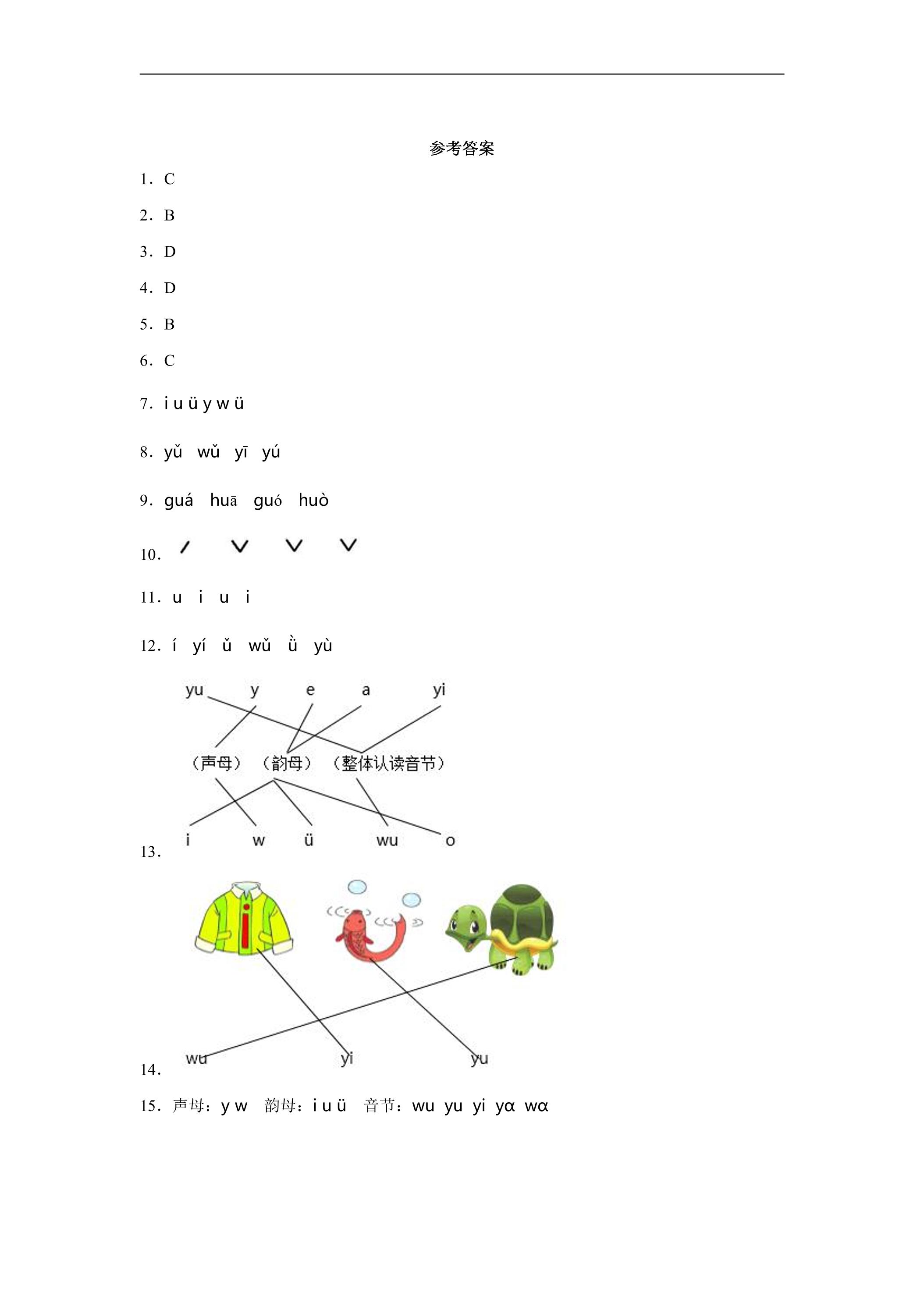 参考答案

1．C

2．B

3．D

4．D

5．B

6．C

7．i u ü y w ü

8．yǔ wǔ yī yú

9．guá huā guó huò

10．ˊ ˇ ˇ ˇ

11．u i u i

12．í yí ǔ wǔ ǜ yù

yu y e a yi

（声母） （韵母） （整体认读音节）

i w ü wu o

13．

wu yi yu

14．

15．声母：y w 韵母：i u ü 音节：wu yu yi yɑ wɑ